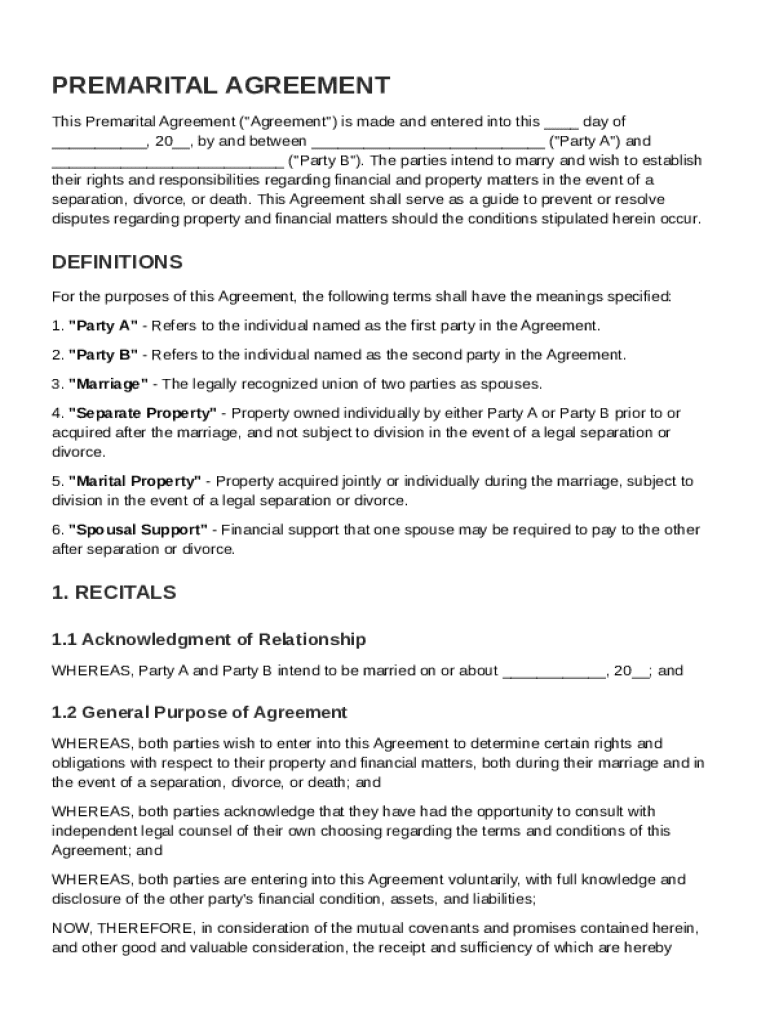 PREMARITAL AGREEMENT

This Premarital Agreement ("Agreement") is made and entered into this ____ day of ___________, 20__, by and between ___________________________ ("Party A") and ___________________________ ("Party B"). The parties intend to marry and wish to establish their rights and responsibilities regarding financial and property matters in the event of a separation, divorce, or death. This Agreement shall serve as a guide to prevent or resolve disputes regarding property and financial matters should the conditions stipulated herein occur.

DEFINITIONS

For the purposes of this Agreement, the following terms shall have the meanings specified:

1. "Party A" - Refers to the individual named as the first party in the Agreement.

2. "Party B" - Refers to the individual named as the second party in the Agreement.

3. "Marriage" - The legally recognized union of two parties as spouses.

4. "Separate Property" - Property owned individually by either Party A or Party B prior to or acquired after the marriage, and not subject to division in the event of a legal separation or divorce.

5. "Marital Property" - Property acquired jointly or individually during the marriage, subject to division in the event of a legal separation or divorce.

6. "Spousal Support" - Financial support that one spouse may be required to pay to the other after separation or divorce.

1. RECITALS

1.1 Acknowledgment of Relationship

WHEREAS, Party A and Party B intend to be married on or about ____________, 20__; and

1.2 General Purpose of Agreement

WHEREAS, both parties wish to enter into this Agreement to determine certain rights and obligations with respect to their property and financial matters, both during their marriage and in the event of a separation, divorce, or death; and

WHEREAS, both parties acknowledge that they have had the opportunity to consult with independent legal counsel of their own choosing regarding the terms and conditions of this Agreement; and

WHEREAS, both parties are entering into this Agreement voluntarily, with full knowledge and disclosure of the other party's financial condition, assets, and liabilities;

NOW, THEREFORE, in consideration of the mutual covenants and promises contained herein, and other good and valuable consideration, the receipt and sufficiency of which are hereby